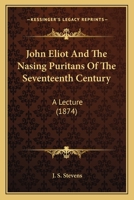 KESSINGER'S LEGACY REPRINTS

John Eliot And The Nasing Puritans Of The Seventeenth Century

A Lecture
(1874)

J. S. Stevens